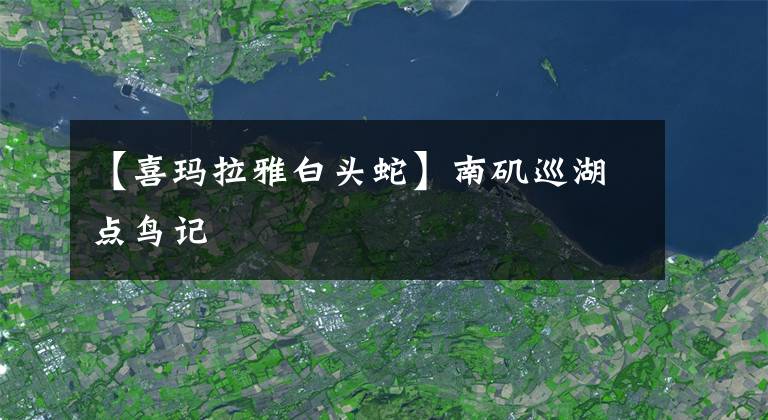 【喜玛拉雅白头蛇】南矶巡湖点鸟记